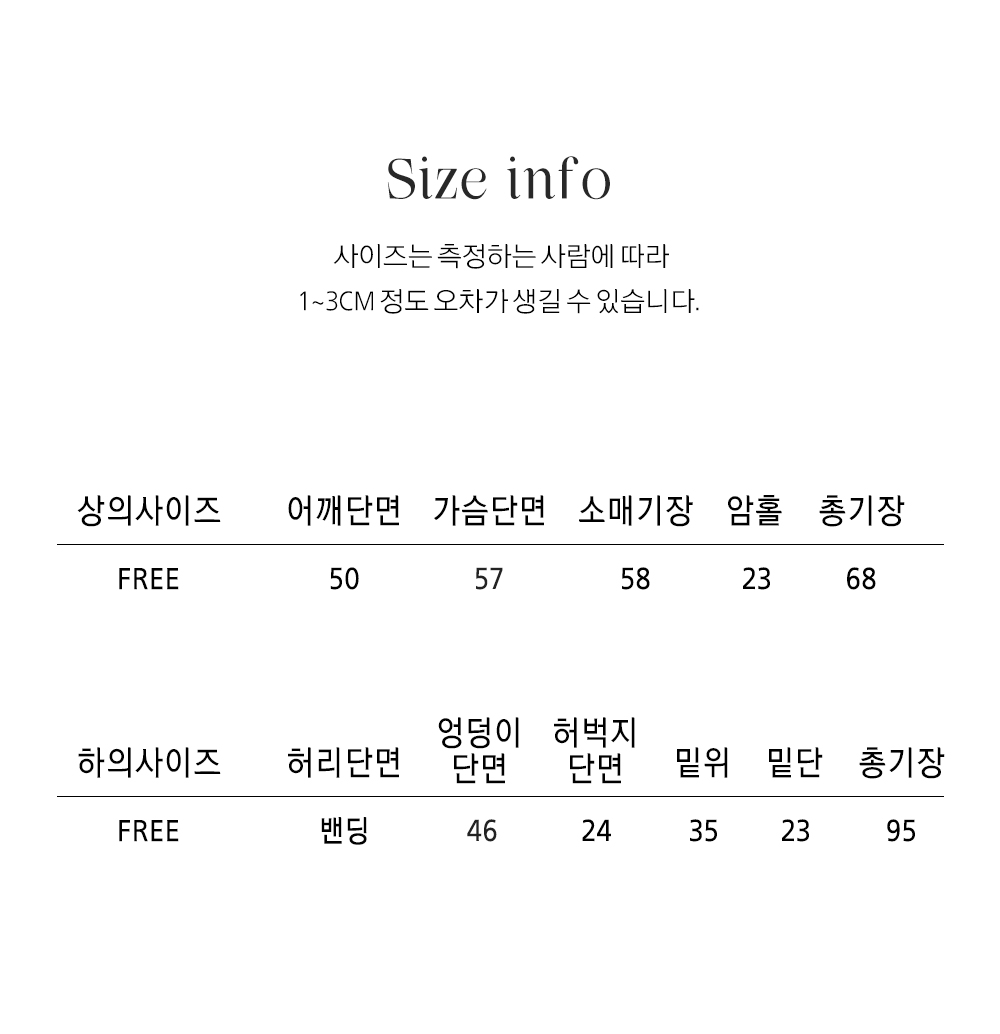 Size info

사이즈는 측정하는 사람에 따라
1~3CM 정도 오차가 생길 수 있습니다.

| 상의사이즈 | 어깨단면 | 가슴단면 | 소매기장 | 암홀 | 총기장 |
|---|---|---|---|---|---|
| FREE | 50 | 57 | 58 | 23 | 68 |

| 하의사이즈 | 허리단면 | 엉덩이 단면 | 허벅지 단면 | 밑위 | 밑단 | 총기장 |
|---|---|---|---|---|---|---|
| FREE | 밴딩 | 46 | 24 | 35 | 23 | 95 |